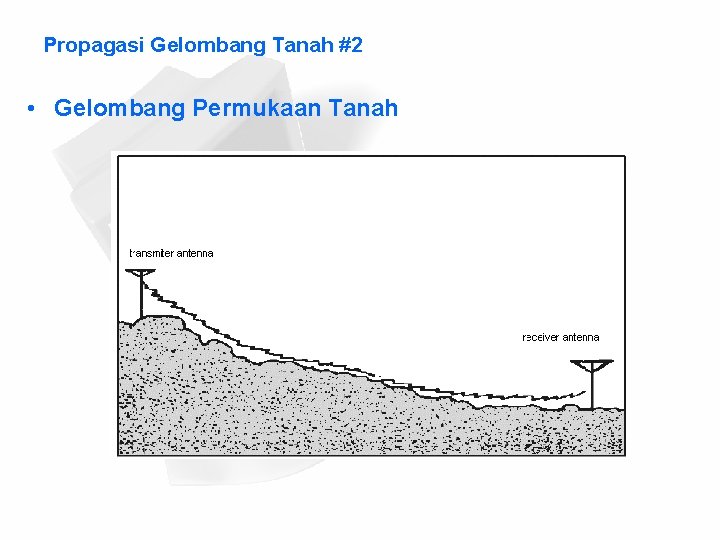 Propagasi Gelombang Tanah #2

• Gelombang Permukaan Tanah

transmiter antenna

receiver antenna